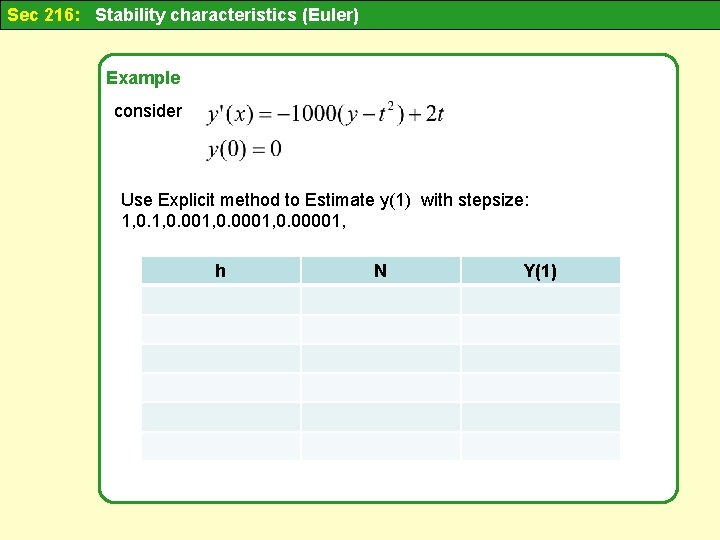 Sec 216: Stability characteristics (Euler)

Example

consider $y'(x) = -1000(y - t^2) + 2t$

$y(0) = 0$

Use Explicit method to Estimate y(1) with stepsize: 1,0.1,0.001,0.0001,0.00001,

| h | N | Y(1) |
|---|---|---|
| | | |
| | | |
| | | |
| | | |
| | | |
| | | |